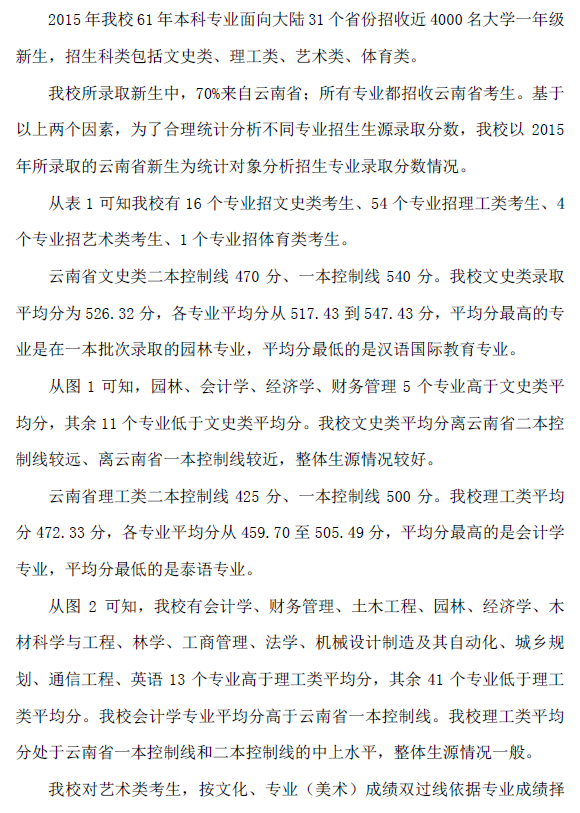 2015 年我校 61 年本科专业面向大陆 31 个省份招收近 4000 名大学一年级新生，招生科类包括文史类、理工类、艺术类、体育类。

我校所录取新生中，70%来自云南省；所有专业都招收云南省考生。基于以上两个因素，为了合理统计分析不同专业招生生源录取分数，我校以 2015 年所录取的云南省新生为统计对象分析招生专业录取分数情况。

从表 1 可知我校有 16 个专业招文史类考生、54 个专业招理工类考生、4 个专业招艺术类考生、1 个专业招体育类考生。

云南省文史类二本控制线 470 分、一本控制线 540 分。我校文史类录取平均分为 526.32 分，各专业平均分从 517.43 到 547.43 分，平均分最高的专业是在一本批次录取的园林专业，平均分最低的是汉语国际教育专业。

从图 1 可知，园林、会计学、经济学、财务管理 5 个专业高于文史类平均分，其余 11 个专业低于文史类平均分。我校文史类平均分离云南省二本控制线较远、离云南省一本控制线较近，整体生源情况较好。

云南省理工类二本控制线 425 分、一本控制线 500 分。我校理工类平均分 472.33 分，各专业平均分从 459.70 至 505.49 分，平均分最高的是会计学专业，平均分最低的是泰语专业。

从图 2 可知，我校有会计学、财务管理、土木工程、园林、经济学、木材科学与工程、林学、工商管理、法学、机械设计制造及其自动化、城乡规划、通信工程、英语 13 个专业高于理工类平均分，其余 41 个专业低于理工类平均分。我校会计学专业平均分高于云南省一本控制线。我校理工类平均分处于云南省一本控制线和二本控制线的中上水平，整体生源情况一般。

我校对艺术类考生，按文化、专业（美术）成绩双过线依据专业成绩择